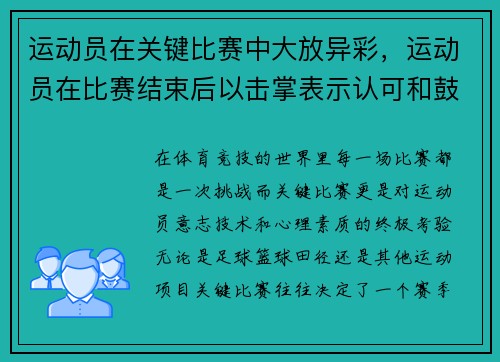 运动员在关键比赛中大放异彩，运动员在比赛结束后以击掌表示认可和鼓

在体育竞技的世界里每一场比赛都是一次挑战而关键比赛更是对运动员意志技术和心理素质的终极考验无论是足球篮球田径还是其他运动项目关键比赛往往决定了一个赛季